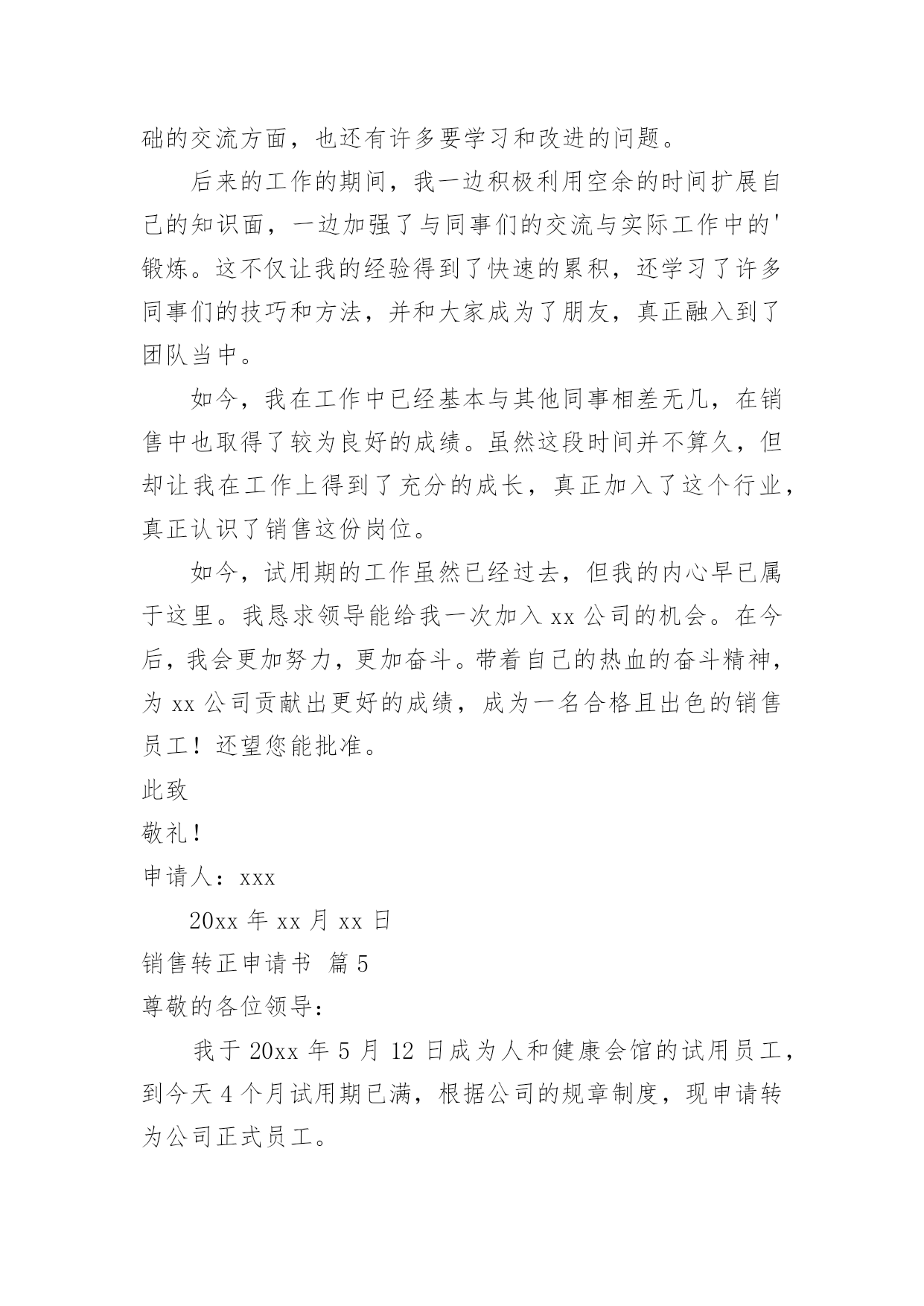 础的交流方面，也还有许多要学习和改进的问题。

后来的工作的期间，我一边积极利用空余的时间扩展自己的知识面，一边加强了与同事们的交流与实际工作中的'锻炼。这不仅让我的经验得到了快速的累积，还学习了许多同事们的技巧和方法，并和大家成为了朋友，真正融入到了团队当中。

如今，我在工作中已经基本与其他同事相差无几，在销售中也取得了较为良好的成绩。虽然这段时间并不算久，但却让我在工作上得到了充分的成长，真正加入了这个行业，真正认识了销售这份岗位。

如今，试用期的工作虽然已经过去，但我的内心早已属于这里。我恳求领导能给我一次加入 xx 公司的机会。在今后，我会更加努力，更加奋斗。带着自己的热血的奋斗精神，为 xx 公司贡献出更好的成绩，成为一名合格且出色的销售员工！还望您能批准。

此致

敬礼！

申请人：xxx

20xx 年 xx 月 xx 日

销售转正申请书 篇 5

尊敬的各位领导：

我于 20xx 年 5 月 12 日成为人和健康会馆的试用员工，到今天 4 个月试用期已满，根据公司的规章制度，现申请转为公司正式员工。